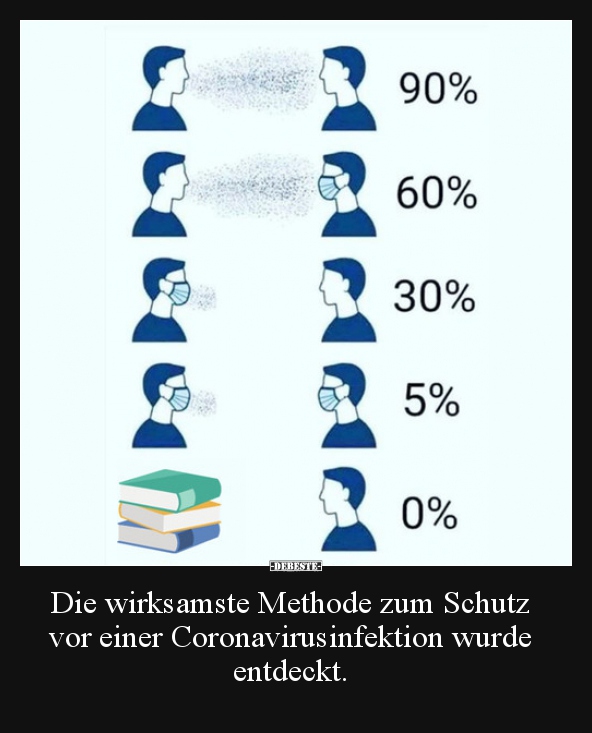 90%

60%

30%

5%

0%

-DEBESTE-

Die wirksamste Methode zum Schutz vor einer Coronavirusinfektion wurde entdeckt.